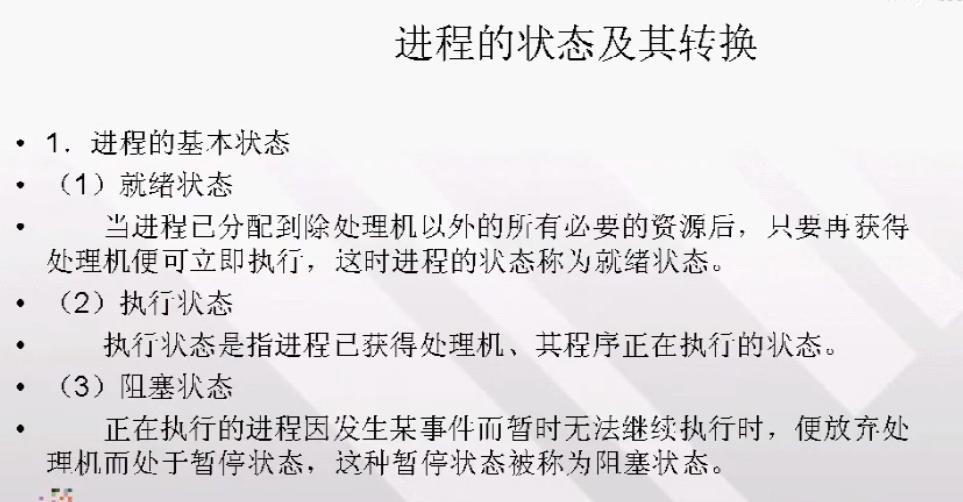 进程的状态及其转换

• 1．进程的基本状态
• （1）就绪状态
• 当进程已分配到除处理机以外的所有必要的资源后，只要再获得处理机便可立即执行，这时进程的状态称为就绪状态。
• （2）执行状态
• 执行状态是指进程已获得处理机、其程序正在执行的状态。
• （3）阻塞状态
• 正在执行的进程因发生某事件而暂时无法继续执行时，便放弃处理机而处于暂停状态，这种暂停状态被称为阻塞状态。